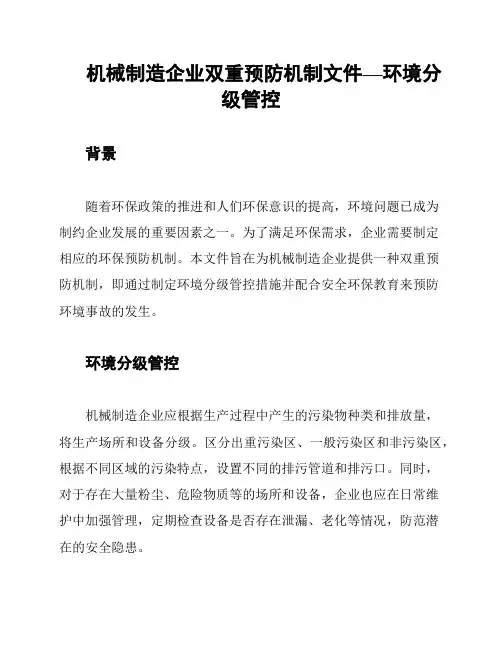 机械制造企业双重预防机制文件—环境分级管控

背景

随着环保政策的推进和人们环保意识的提高，环境问题已成为制约企业发展的重要因素之一。为了满足环保需求，企业需要制定相应的环保预防机制。本文件旨在为机械制造企业提供一种双重预防机制，即通过制定环境分级管控措施并配合安全环保教育来预防环境事故的发生。

环境分级管控

机械制造企业应根据生产过程中产生的污染物种类和排放量，将生产场所和设备分级。区分出重污染区、一般污染区和非污染区，根据不同区域的污染特点，设置不同的排污管道和排污口。同时，对于存在大量粉尘、危险物质等的场所和设备，企业也应在日常维护中加强管理，定期检查设备是否存在泄漏、老化等情况，防范潜在的安全隐患。